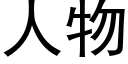 人物